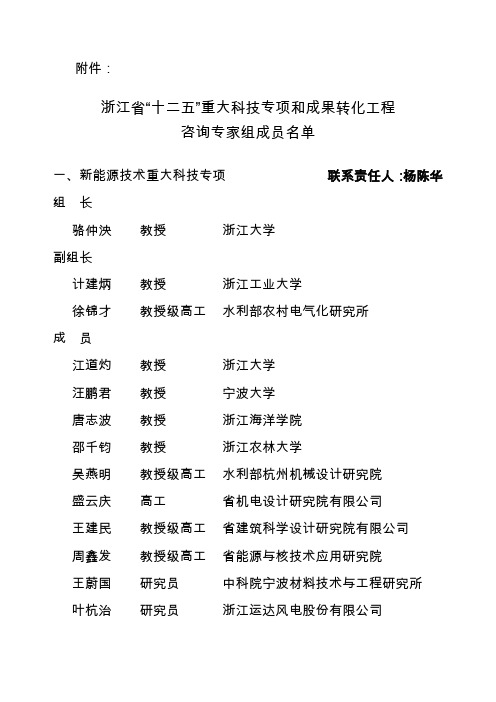 附件：

浙江省“十二五”重大科技专项和成果转化工程
咨询专家组成员名单

一、新能源技术重大科技专项　　联系责任人：杨陈华

组　长

骆仲泱　教授　浙江大学

副组长

计建炳　教授　浙江工业大学

徐锦才　教授级高工　水利部农村电气化研究所

成　员

江道灼　教授　浙江大学

汪鹏君　教授　宁波大学

唐志波　教授　浙江海洋学院

邵千钧　教授　浙江农林大学

吴燕明　教授级高工　水利部杭州机械设计研究院

盛云庆　高工　省机电设计研究院有限公司

王建民　教授级高工　省建筑科学设计研究院有限公司

周鑫发　教授级高工　省能源与核技术应用研究院

王蔚国　研究员　中科院宁波材料技术与工程研究所

叶杭治　研究员　浙江运达风电股份有限公司